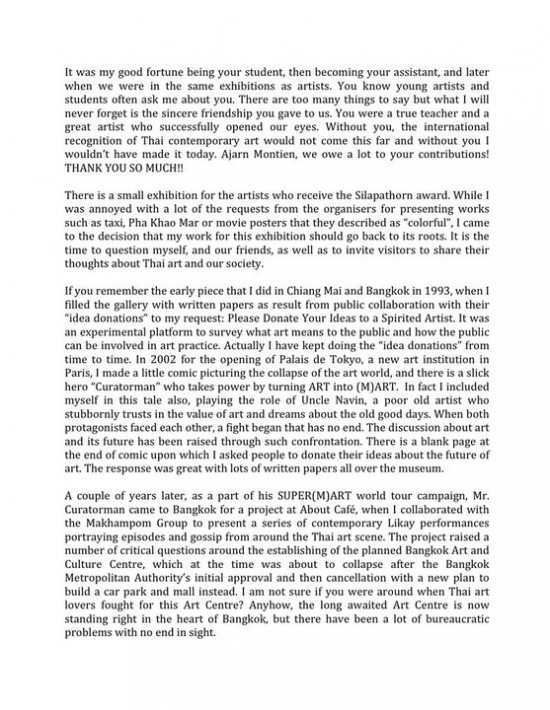 It was my good fortune being your student, then becoming your assistant, and later when we were in the same exhibitions as artists. You know young artists and students often ask me about you. There are too many things to say but what I will never forget is the sincere friendship you gave to us. You were a true teacher and a great artist who successfully opened our eyes. Without you, the international recognition of Thai contemporary art would not come this far and without you I wouldn't have made it today. Ajarn Montien, we owe a lot to your contributions! THANK YOU SO MUCH!!

There is a small exhibition for the artists who receive the Silapathorn award. While I was annoyed with a lot of the requests from the organisers for presenting works such as taxi, Pha Khao Mar or movie posters that they described as "colorful", I came to the decision that my work for this exhibition should go back to its roots. It is the time to question myself, and our friends, as well as to invite visitors to share their thoughts about Thai art and our society.

If you remember the early piece that I did in Chiang Mai and Bangkok in 1993, when I filled the gallery with written papers as result from public collaboration with their "idea donations" to my request: Please Donate Your Ideas to a Spirited Artist. It was an experimental platform to survey what art means to the public and how the public can be involved in art practice. Actually I have kept doing the "idea donations" from time to time. In 2002 for the opening of Palais de Tokyo, a new art institution in Paris, I made a little comic picturing the collapse of the art world, and there is a slick hero "Curatorman" who takes power by turning ART into (M)ART. In fact I included myself in this tale also, playing the role of Uncle Navin, a poor old artist who stubbornly trusts in the value of art and dreams about the old good days. When both protagonists faced each other, a fight began that has no end. The discussion about art and its future has been raised through such confrontation. There is a blank page at the end of comic upon which I asked people to donate their ideas about the future of art. The response was great with lots of written papers all over the museum.

A couple of years later, as a part of his SUPER(M)ART world tour campaign, Mr. Curatorman came to Bangkok for a project at About Café, when I collaborated with the Makhampom Group to present a series of contemporary Likay performances portraying episodes and gossip from around the Thai art scene. The project raised a number of critical questions around the establishing of the planned Bangkok Art and Culture Centre, which at the time was about to collapse after the Bangkok Metropolitan Authority's initial approval and then cancellation with a new plan to build a car park and mall instead. I am not sure if you were around when Thai art lovers fought for this Art Centre? Anyhow, the long awaited Art Centre is now standing right in the heart of Bangkok, but there have been a lot of bureaucratic problems with no end in sight.